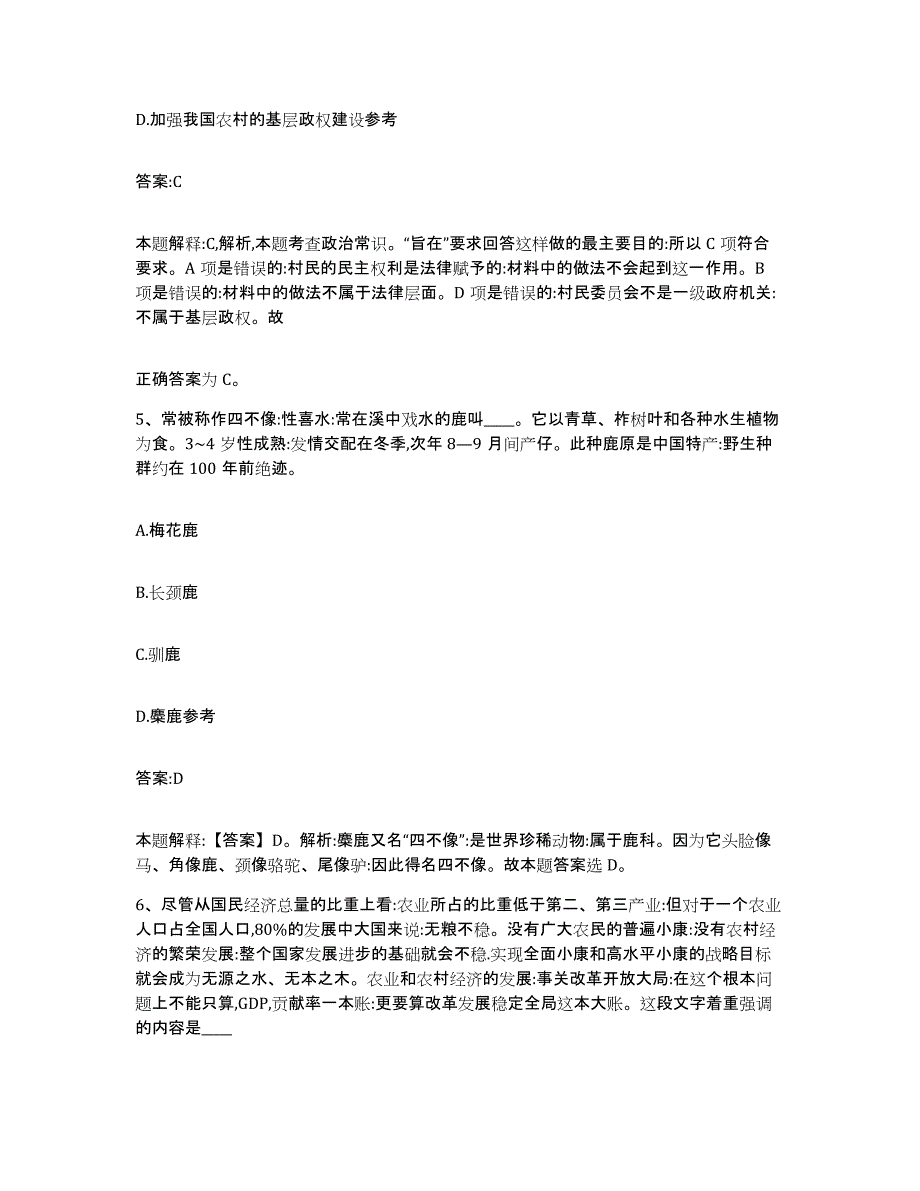 D.加强我国农村的基层政权建设参考

答案:C

本题解释:C,解析,本题考查政治常识。“旨在”要求回答这样做的最主要目的:所以 C 项符合要求。A 项是错误的:村民的民主权利是法律赋予的:材料中的做法不会起到这一作用。B 项是错误的:材料中的做法不属于法律层面。D 项是错误的:村民委员会不是一级政府机关:不属于基层政权。故

正确答案为 C。

5、常被称作四不像:性喜水:常在溪中戏水的鹿叫____。它以青草、柞树叶和各种水生植物为食。3~4 岁性成熟:发情交配在冬季,次年 8—9 月间产仔。此种鹿原是中国特产:野生种群约在 100 年前绝迹。

A.梅花鹿

B.长颈鹿

C.驯鹿

D.麋鹿参考

答案:D

本题解释:【答案】D。解析:麋鹿又名“四不像”:是世界珍稀动物:属于鹿科。因为它头脸像马、角像鹿、颈像骆驼、尾像驴:因此得名四不像。故本题答案选 D。

6、尽管从国民经济总量的比重上看:农业所占的比重低于第二、第三产业:但对于一个农业人口占全国人口,80%的发展中大国来说:无粮不稳。没有广大农民的普遍小康:没有农村经济的繁荣发展:整个国家发展进步的基础就会不稳.实现全面小康和高水平小康的战略目标就会成为无源之水、无本之木。农业和农村经济的发展:事关改革开放大局:在这个根本问题上不能只算,GDP,贡献率一本账:更要算改革发展稳定全局这本大账。这段文字着重强调的内容是____